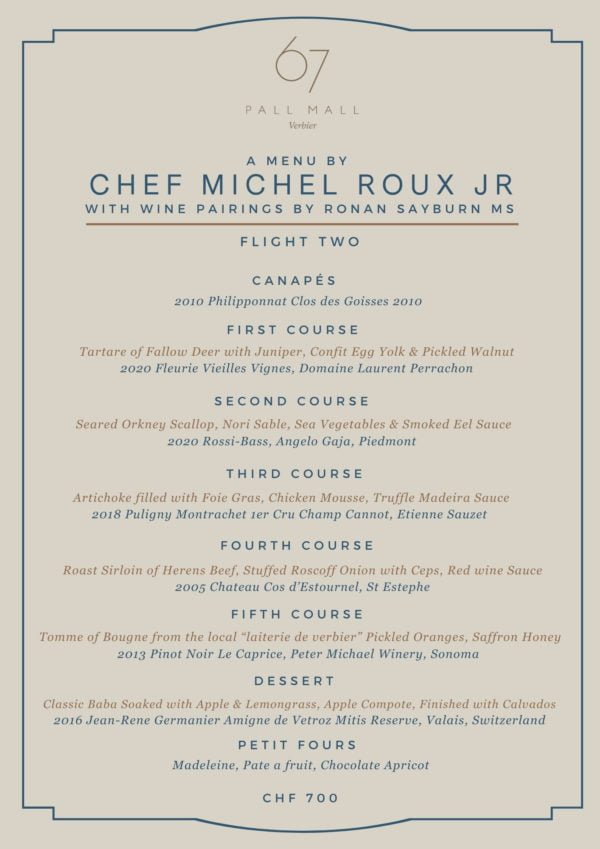 67

PALL MALL
Verbier

A MENU BY
CHEF MICHEL ROUX JR
WITH WINE PAIRINGS BY RONAN SAYBURN MS

FLIGHT TWO

CANAPÉS
2010 Philipponnat Clos des Goisses 2010

FIRST COURSE
Tartare of Fallow Deer with Juniper, Confit Egg Yolk & Pickled Walnut
2020 Fleurie Vieilles Vignes, Domaine Laurent Perrachon

SECOND COURSE
Seared Orkney Scallop, Nori Sable, Sea Vegetables & Smoked Eel Sauce
2020 Rossi-Bass, Angelo Gaja, Piedmont

THIRD COURSE
Artichoke filled with Foie Gras, Chicken Mousse, Truffle Madeira Sauce
2018 Puligny Montrachet 1er Cru Champ Cannot, Etienne Sauzet

FOURTH COURSE
Roast Sirloin of Herens Beef, Stuffed Roscoff Onion with Ceps, Red wine Sauce
2005 Chateau Cos d'Estournel, St Estephe

FIFTH COURSE
Tomme of Bougne from the local "laiterie de verbier" Pickled Oranges, Saffron Honey
2013 Pinot Noir Le Caprice, Peter Michael Winery, Sonoma

DESSERT
Classic Baba Soaked with Apple & Lemongrass, Apple Compote, Finished with Calvados
2016 Jean-Rene Germanier Amigne de Vetroz Mitis Reserve, Valais, Switzerland

PETIT FOURS
Madeleine, Pate a fruit, Chocolate Apricot

CHF 700